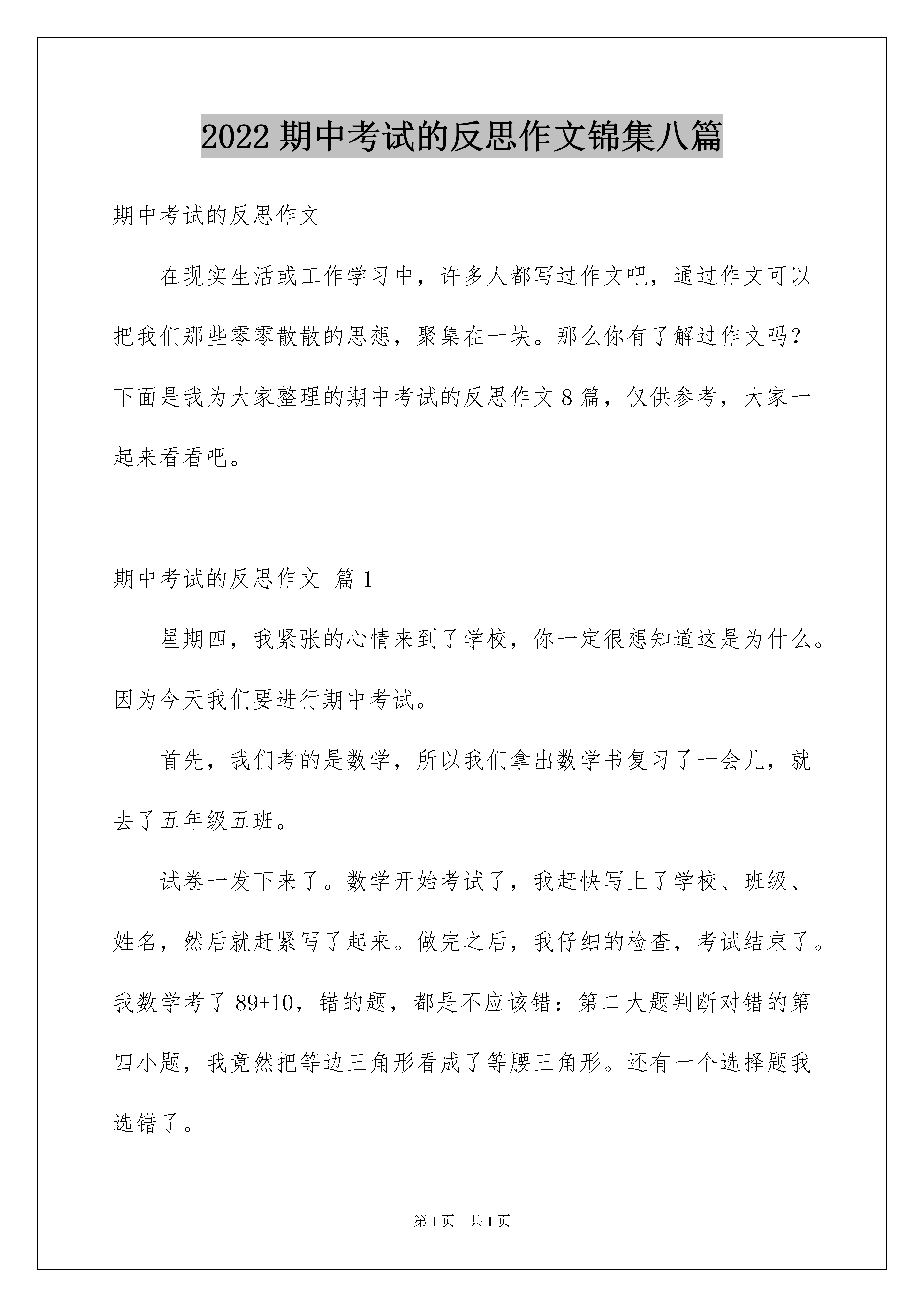 2022 期中考试的反思作文锦集八篇

期中考试的反思作文

在现实生活或工作学习中，许多人都写过作文吧，通过作文可以把我们那些零零散散的思想，聚集在一块。那么你有了解过作文吗？下面是我为大家整理的期中考试的反思作文 8 篇，仅供参考，大家一起来看看吧。

期中考试的反思作文 篇 1

星期四，我紧张的心情来到了学校，你一定很想知道这是为什么。因为今天我们要进行期中考试。

首先，我们考的是数学，所以我们拿出数学书复习了一会儿，就去了五年级五班。

试卷一发下来了。数学开始考试了，我赶快写上了学校、班级、姓名，然后就赶紧写了起来。做完之后，我仔细的检查，考试结束了。我数学考了 89+10，错的题，都是不应该错：第二大题判断对错的第四小题，我竟然把等边三角形看成了等腰三角形。还有一个选择题我选错了。

第 1 页　共 1 页